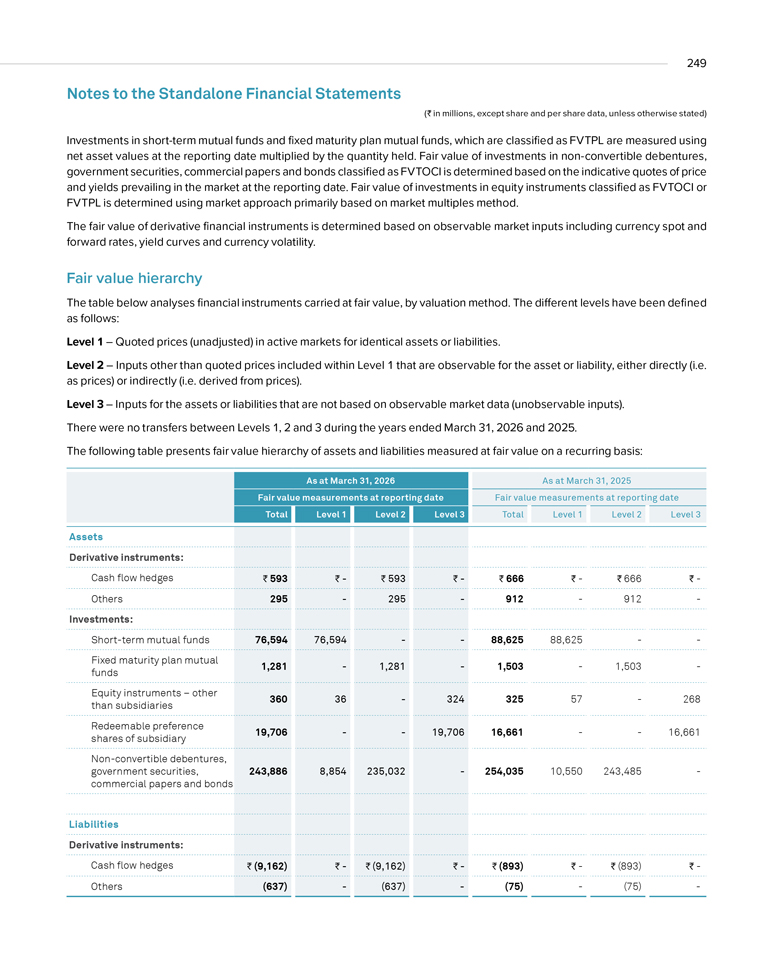 249

Notes to the Standalone Financial Statements

(₹ in millions, except share and per share data, unless otherwise stated)

Investments in short-term mutual funds and fixed maturity plan mutual funds, which are classified as FVTPL are measured using net asset values at the reporting date multiplied by the quantity held. Fair value of investments in non-convertible debentures, government securities, commercial papers and bonds classified as FVTOCI is determined based on the indicative quotes of price and yields prevailing in the market at the reporting date. Fair value of investments in equity instruments classified as FVTOCI or FVTPL is determined using market approach primarily based on market multiples method.

The fair value of derivative financial instruments is determined based on observable market inputs including currency spot and forward rates, yield curves and currency volatility.

Fair value hierarchy

The table below analyses financial instruments carried at fair value, by valuation method. The different levels have been defined as follows:

Level 1 – Quoted prices (unadjusted) in active markets for identical assets or liabilities.

Level 2 – Inputs other than quoted prices included within Level 1 that are observable for the asset or liability, either directly (i.e. as prices) or indirectly (i.e. derived from prices).

Level 3 – Inputs for the assets or liabilities that are not based on observable market data (unobservable inputs).

There were no transfers between Levels 1, 2 and 3 during the years ended March 31, 2026 and 2025.

The following table presents fair value hierarchy of assets and liabilities measured at fair value on a recurring basis:

| | As at March 31, 2026 | | | | As at March 31, 2025 | | | |
|---|---|---|---|---|---|---|---|---|
| | Fair value measurements at reporting date | | | | Fair value measurements at reporting date | | | |
| | Total | Level 1 | Level 2 | Level 3 | Total | Level 1 | Level 2 | Level 3 |
| Assets | | | | | | | | |
| Derivative instruments: | | | | | | | | |
| Cash flow hedges | ₹ 593 | ₹ - | ₹ 593 | ₹ - | ₹ 666 | ₹ - | ₹ 666 | ₹ - |
| Others | 295 | - | 295 | - | 912 | - | 912 | - |
| Investments: | | | | | | | | |
| Short-term mutual funds | 76,594 | 76,594 | - | - | 88,625 | 88,625 | - | - |
| Fixed maturity plan mutual funds | 1,281 | - | 1,281 | - | 1,503 | - | 1,503 | - |
| Equity instruments – other than subsidiaries | 360 | 36 | - | 324 | 325 | 57 | - | 268 |
| Redeemable preference shares of subsidiary | 19,706 | - | - | 19,706 | 16,661 | - | - | 16,661 |
| Non-convertible debentures, government securities, commercial papers and bonds | 243,886 | 8,854 | 235,032 | - | 254,035 | 10,550 | 243,485 | - |
| Liabilities | | | | | | | | |
| Derivative instruments: | | | | | | | | |
| Cash flow hedges | ₹ (9,162) | ₹ - | ₹ (9,162) | ₹ - | ₹ (893) | ₹ - | ₹ (893) | ₹ - |
| Others | (637) | - | (637) | - | (75) | - | (75) | - |